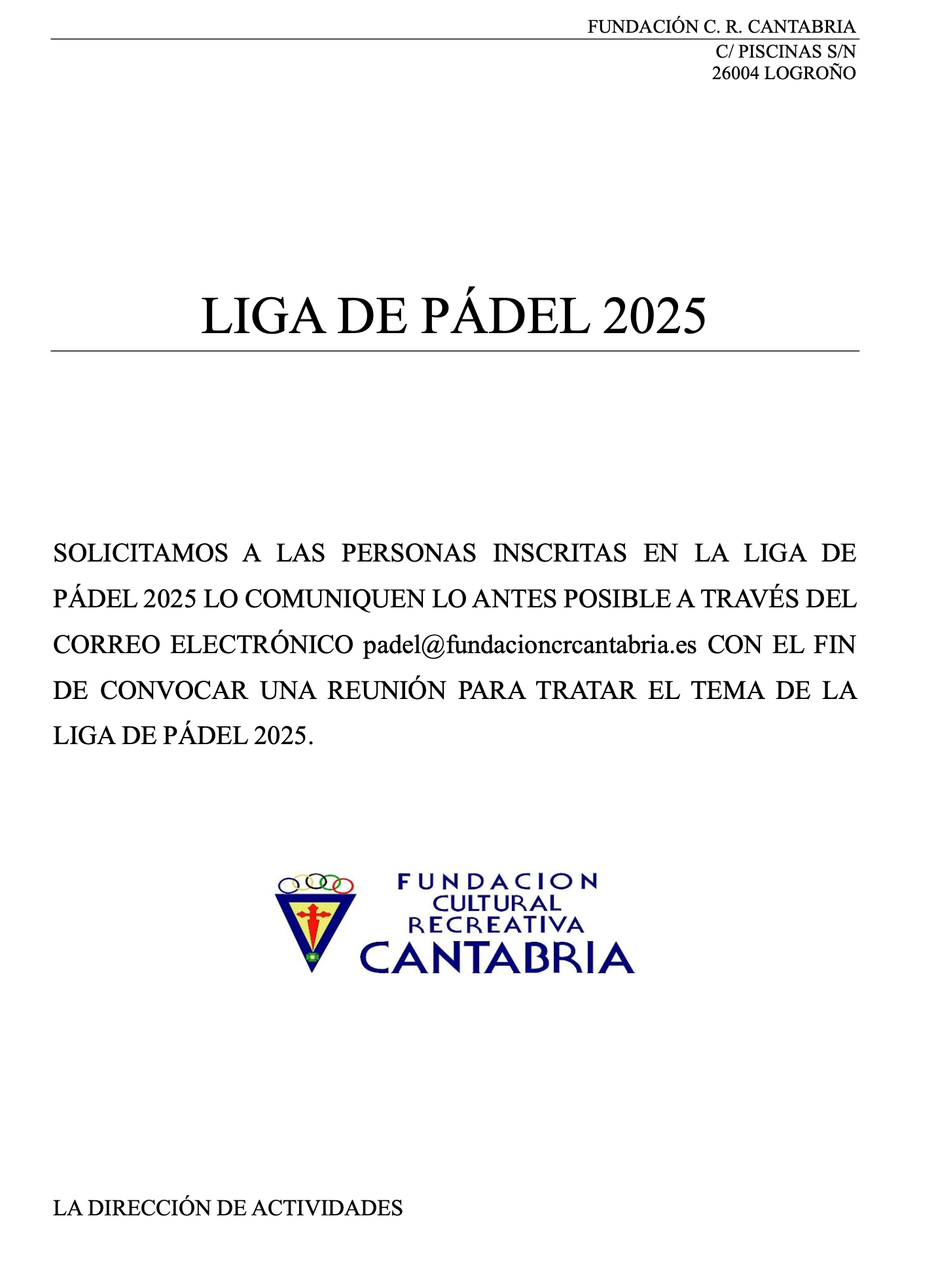 FUNDACIÓN C. R. CANTABRIA
C/ PISCINAS S/N
26004 LOGROÑO

LIGA DE PÁDEL 2025

SOLICITAMOS A LAS PERSONAS INSCRITAS EN LA LIGA DE PÁDEL 2025 LO COMUNIQUEN LO ANTES POSIBLE A TRAVÉS DEL CORREO ELECTRÓNICO padel@fundacioncrcantabria.es CON EL FIN DE CONVOCAR UNA REUNIÓN PARA TRATAR EL TEMA DE LA LIGA DE PÁDEL 2025.

FUNDACION
CULTURAL
RECREATIVA
CANTABRIA

LA DIRECCIÓN DE ACTIVIDADES